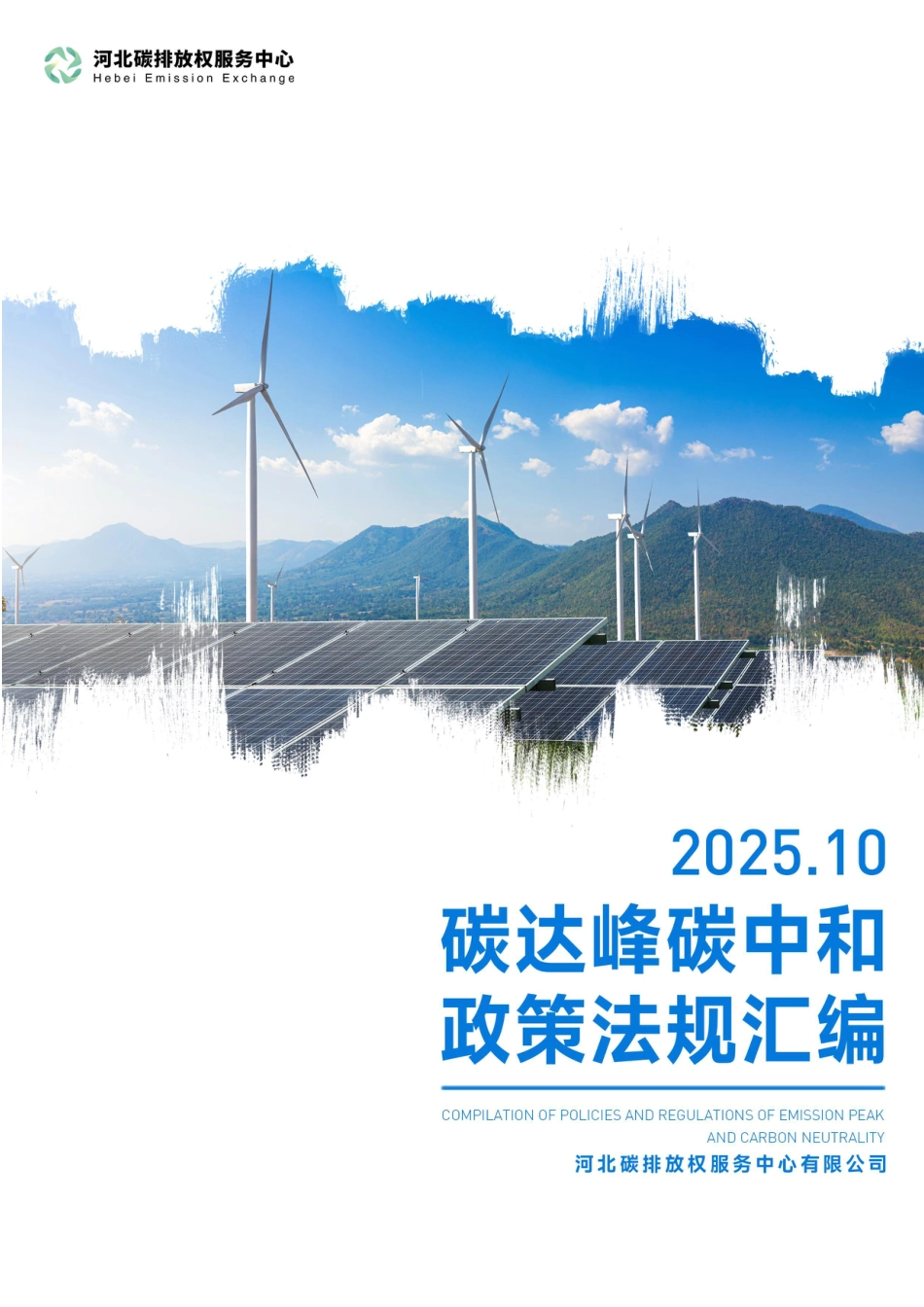 河北碳排放权服务中心
Hebei Emission Exchange

2025.10

碳达峰碳中和
政策法规汇编

COMPILATION OF POLICIES AND REGULATIONS OF EMISSION PEAK AND CARBON NEUTRALITY

河北碳排放权服务中心有限公司